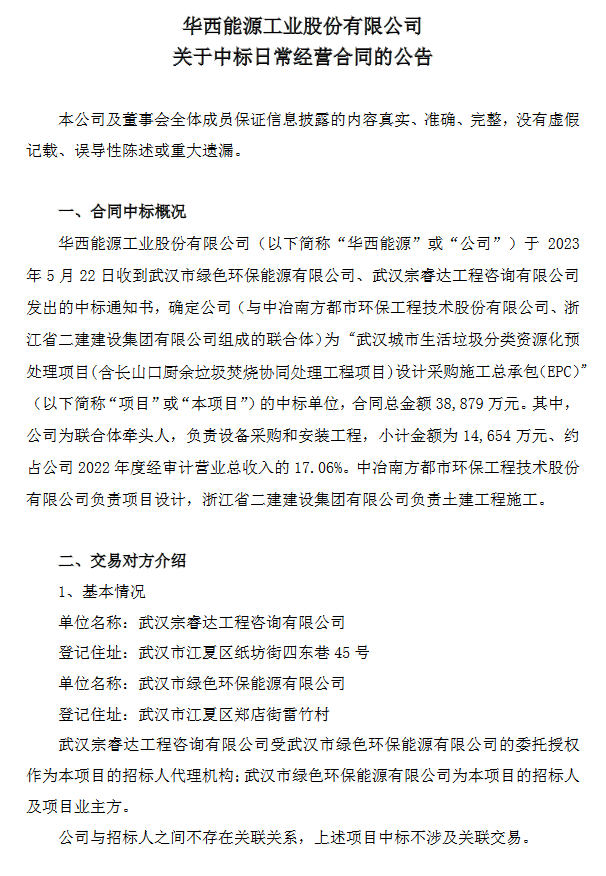 华西能源工业股份有限公司
关于中标日常经营合同的公告

本公司及董事会全体成员保证信息披露的内容真实、准确、完整，没有虚假记载、误导性陈述或重大遗漏。

一、合同中标概况

华西能源工业股份有限公司（以下简称“华西能源”或“公司”）于 2023 年 5 月 22 日收到武汉市绿色环保能源有限公司、武汉宗睿达工程咨询有限公司发出的中标通知书，确定公司（与中冶南方都市环保工程技术股份有限公司、浙江省二建建设集团有限公司组成的联合体）为“武汉城市生活垃圾分类资源化预处理项目(含长山口厨余垃圾焚烧协同处理工程项目)设计采购施工总承包(EPC)”（以下简称“项目”或“本项目”）的中标单位，合同总金额 38,879 万元。其中，公司为联合体牵头人，负责设备采购和安装工程，小计金额为 14,654 万元、约占公司 2022 年度经审计营业总收入的 17.06%。中冶南方都市环保工程技术股份有限公司负责项目设计，浙江省二建建设集团有限公司负责土建工程施工。

二、交易对方介绍

1、基本情况

单位名称：武汉宗睿达工程咨询有限公司

登记住址：武汉市江夏区纸坊街四东巷 45 号

单位名称：武汉市绿色环保能源有限公司

登记住址：武汉市江夏区郑店街雷竹村

武汉宗睿达工程咨询有限公司受武汉市绿色环保能源有限公司的委托授权作为本项目的招标人代理机构；武汉市绿色环保能源有限公司为本项目的招标人及项目业主方。

公司与招标人之间不存在关联关系，上述项目中标不涉及关联交易。